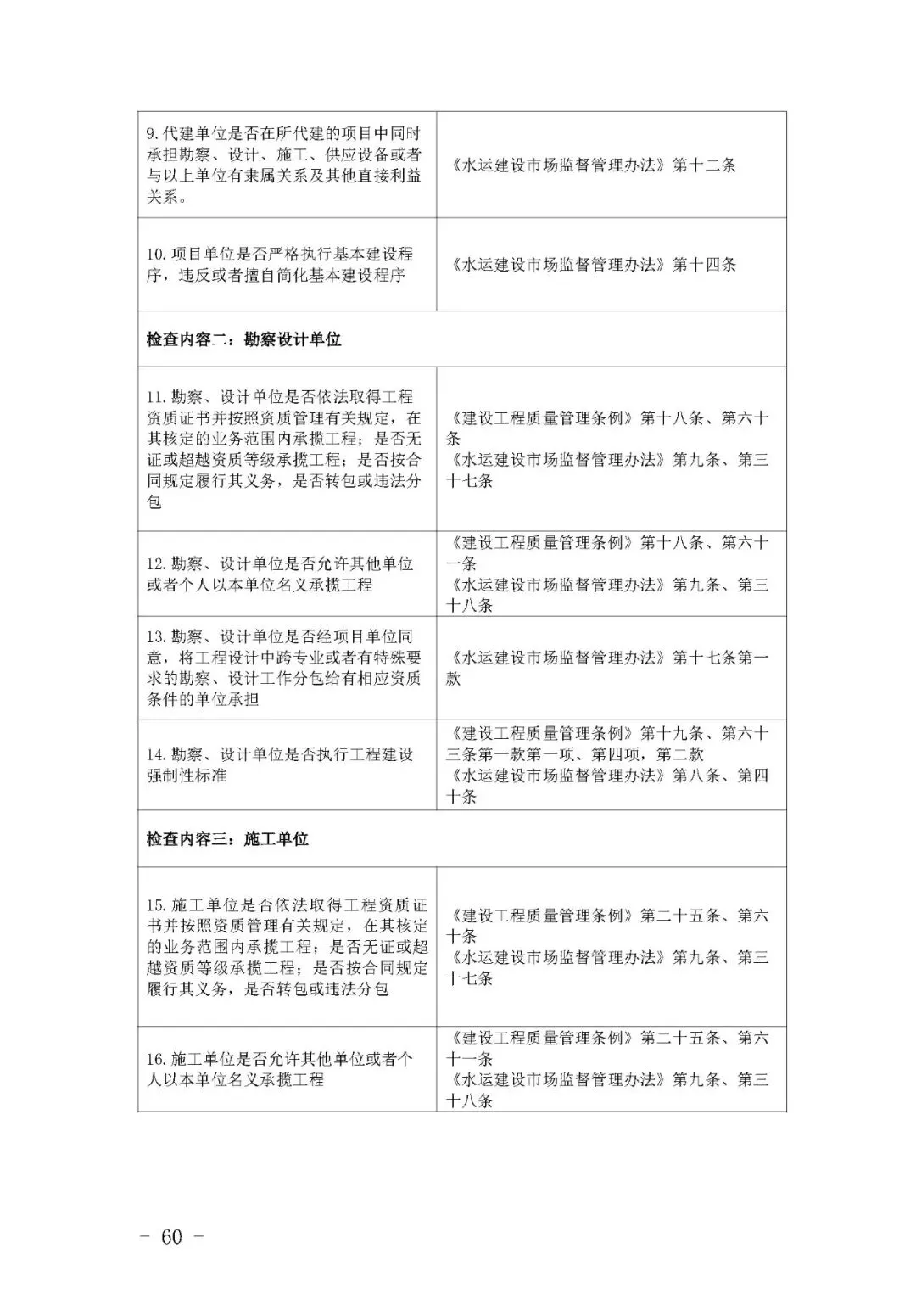 | 9.代建单位是否在所代建的项目中同时承担勘察、设计、施工、供应设备或者与以上单位有隶属关系及其他直接利益关系。 | 《水运建设市场监督管理办法》第十二条 |
|---|---|
| 10.项目单位是否严格执行基本建设程序，违反或者擅自简化基本建设程序 | 《水运建设市场监督管理办法》第十四条 |
| 检查内容二：勘察设计单位 | |
| 11.勘察、设计单位是否依法取得工程资质证书并按照资质管理有关规定，在其核定的业务范围内承揽工程；是否无证或超越资质等级承揽工程；是否按合同规定履行其义务，是否转包或违法分包 | 《建设工程质量管理条例》第十八条、第六十条 《水运建设市场监督管理办法》第九条、第三十七条 |
| 12.勘察、设计单位是否允许其他单位或者个人以本单位名义承揽工程 | 《建设工程质量管理条例》第十八条、第六十一条 《水运建设市场监督管理办法》第九条、第三十八条 |
| 13.勘察、设计单位是否经项目单位同意，将工程设计中跨专业或者有特殊要求的勘察、设计工作分包给有相应资质条件的单位承担 | 《水运建设市场监督管理办法》第十七条第一款 |
| 14.勘察、设计单位是否执行工程建设强制性标准 | 《建设工程质量管理条例》第十九条、第六十三条第一款第一项、第四项，第二款 《水运建设市场监督管理办法》第八条、第四十条 |
| 检查内容三：施工单位 | |
| 15.施工单位是否依法取得工程资质证书并按照资质管理有关规定，在其核定的业务范围内承揽工程；是否无证或超越资质等级承揽工程；是否按合同规定履行其义务，是否转包或违法分包 | 《建设工程质量管理条例》第二十五条、第六十条 《水运建设市场监督管理办法》第九条、第三十七条 |
| 16.施工单位是否允许其他单位或者个人以本单位名义承揽工程 | 《建设工程质量管理条例》第二十五条、第六十一条 《水运建设市场监督管理办法》第九条、第三十八条 |

- 60 -